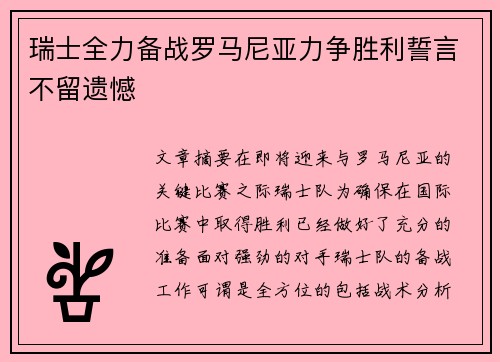 瑞士全力备战罗马尼亚力争胜利誓言不留遗憾

文章摘要在即将迎来与罗马尼亚的关键比赛之际瑞士队为确保在国际比赛中取得胜利已经做好了充分的准备面对强劲的对手瑞士队的备战工作可谓是全方位的包括战术分析